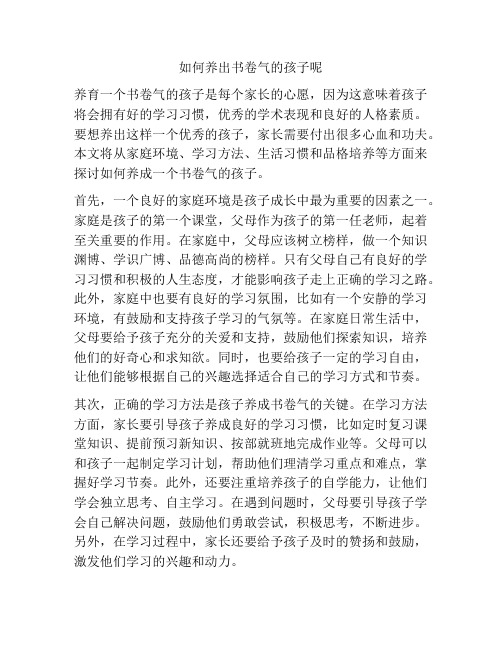 如何养出书卷气的孩子呢

养育一个书卷气的孩子是每个家长的心愿，因为这意味着孩子将会拥有好的学习习惯，优秀的学术表现和良好的人格素质。要想养出这样一个优秀的孩子，家长需要付出很多心血和功夫。本文将从家庭环境、学习方法、生活习惯和品格培养等方面来探讨如何养成一个书卷气的孩子。

首先，一个良好的家庭环境是孩子成长中最为重要的因素之一。家庭是孩子的第一个课堂，父母作为孩子的第一任老师，起着至关重要的作用。在家庭中，父母应该树立榜样，做一个知识渊博、学识广博、品德高尚的榜样。只有父母自己有良好的学习习惯和积极的人生态度，才能影响孩子走上正确的学习之路。此外，家庭中也要有良好的学习氛围，比如有一个安静的学习环境，有鼓励和支持孩子学习的气氛等。在家庭日常生活中，父母要给予孩子充分的关爱和支持，鼓励他们探索知识，培养他们的好奇心和求知欲。同时，也要给孩子一定的学习自由，让他们能够根据自己的兴趣选择适合自己的学习方式和节奏。

其次，正确的学习方法是孩子养成书卷气的关键。在学习方法方面，家长要引导孩子养成良好的学习习惯，比如定时复习课堂知识、提前预习新知识、按部就班地完成作业等。父母可以和孩子一起制定学习计划，帮助他们理清学习重点和难点，掌握好学习节奏。此外，还要注重培养孩子的自学能力，让他们学会独立思考、自主学习。在遇到问题时，父母要引导孩子学会自己解决问题，鼓励他们勇敢尝试，积极思考，不断进步。另外，在学习过程中，家长还要给予孩子及时的赞扬和鼓励，激发他们学习的兴趣和动力。